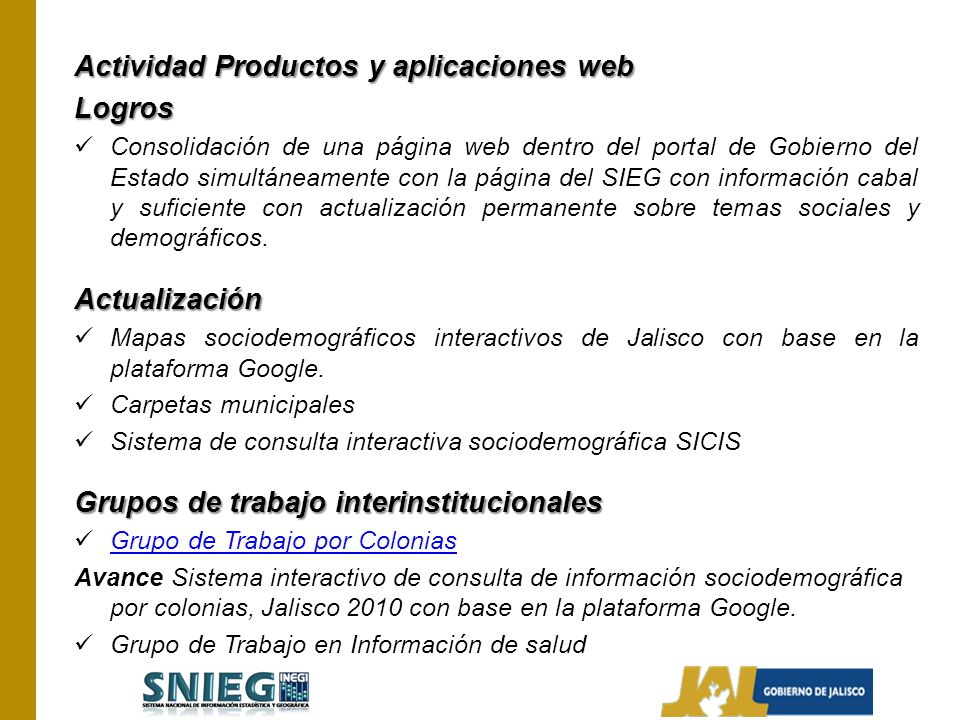 Actividad Productos y aplicaciones web

Logros

✓ Consolidación de una página web dentro del portal de Gobierno del Estado simultáneamente con la página del SIEG con información cabal y suficiente con actualización permanente sobre temas sociales y demográficos.

Actualización

✓ Mapas sociodemográficos interactivos de Jalisco con base en la plataforma Google.

✓ Carpetas municipales

✓ Sistema de consulta interactiva sociodemográfica SICIS

Grupos de trabajo interinstitucionales

✓ Grupo de Trabajo por Colonias

Avance Sistema interactivo de consulta de información sociodemográfica por colonias, Jalisco 2010 con base en la plataforma Google.

✓ Grupo de Trabajo en Información de salud

SNIEG INEGI SISTEMA NACIONAL DE INFORMACIÓN ESTADÍSTICA Y GEOGRÁFICA

JAL GOBIERNO DE JALISCO